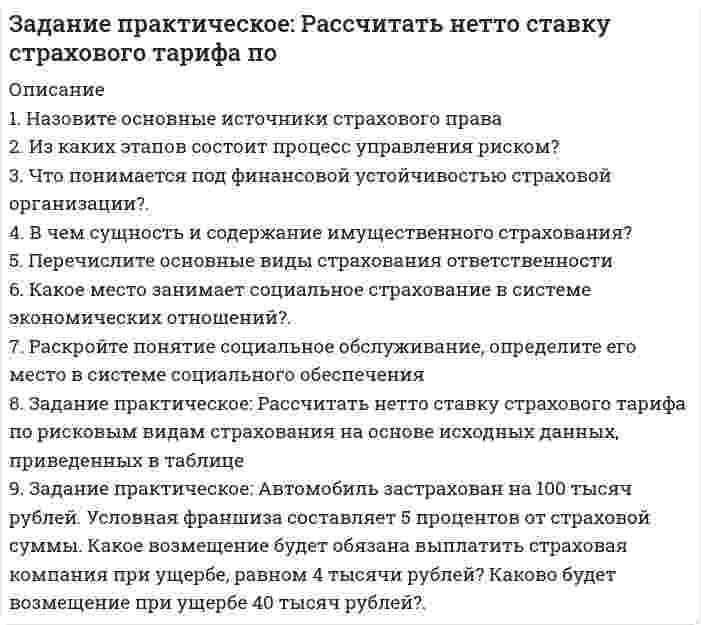 Задание практическое: Рассчитать нетто ставку страхового тарифа по

Описание
1. Назовите основные источники страхового права
2. Из каких этапов состоит процесс управления риском?
3. Что понимается под финансовой устойчивостью страховой организации?.
4. В чем сущность и содержание имущественного страхования?
5. Перечислите основные виды страхования ответственности
6. Какое место занимает социальное страхование в системе экономических отношений?.
7. Раскройте понятие социальное обслуживание, определите его место в системе социального обеспечения
8. Задание практическое: Рассчитать нетто ставку страхового тарифа по рисковым видам страхования на основе исходных данных, приведенных в таблице
9. Задание практическое: Автомобиль застрахован на 100 тысяч рублей. Условная франшиза составляет 5 процентов от страховой суммы. Какое возмещение будет обязана выплатить страховая компания при ущербе, равном 4 тысячи рублей? Каково будет возмещение при ущербе 40 тысяч рублей?.